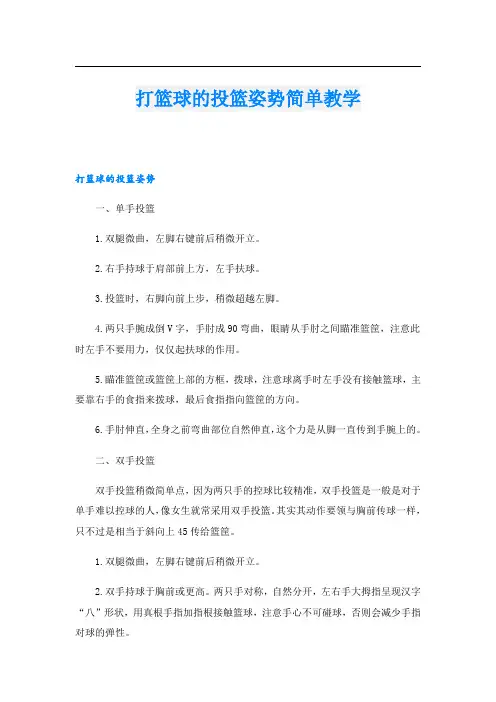 打篮球的投篮姿势简单教学

打篮球的投篮姿势

一、单手投篮

1.双腿微曲，左脚右键前后稍微开立。

2.右手持球于肩部前上方，左手扶球。

3.投篮时，右脚向前上步，稍微超越左脚。

4.两只手腕成倒V字，手肘成90弯曲，眼睛从手肘之间瞄准篮筐，注意此时左手不要用力，仅仅起扶球的作用。

5.瞄准篮筐或篮筐上部的方框，拨球，注意球离手时左手没有接触篮球，主要靠右手的食指来拨球，最后食指指向篮筐的方向。

6.手肘伸直，全身之前弯曲部位自然伸直，这个力是从脚一直传到手腕上的。

二、双手投篮

双手投篮稍微简单点，因为两只手的控球比较精准，双手投篮是一般是对于单手难以控球的人，像女生就常采用双手投篮。其实其动作要领与胸前传球一样，只不过是相当于斜向上45传给篮筐。

1.双腿微曲，左脚右键前后稍微开立。

2.双手持球于胸前或更高。两只手对称，自然分开，左右手大拇指呈现汉字“八”形状，用真根手指加指根接触篮球，注意手心不可碰球，否则会减少手指对球的弹性。